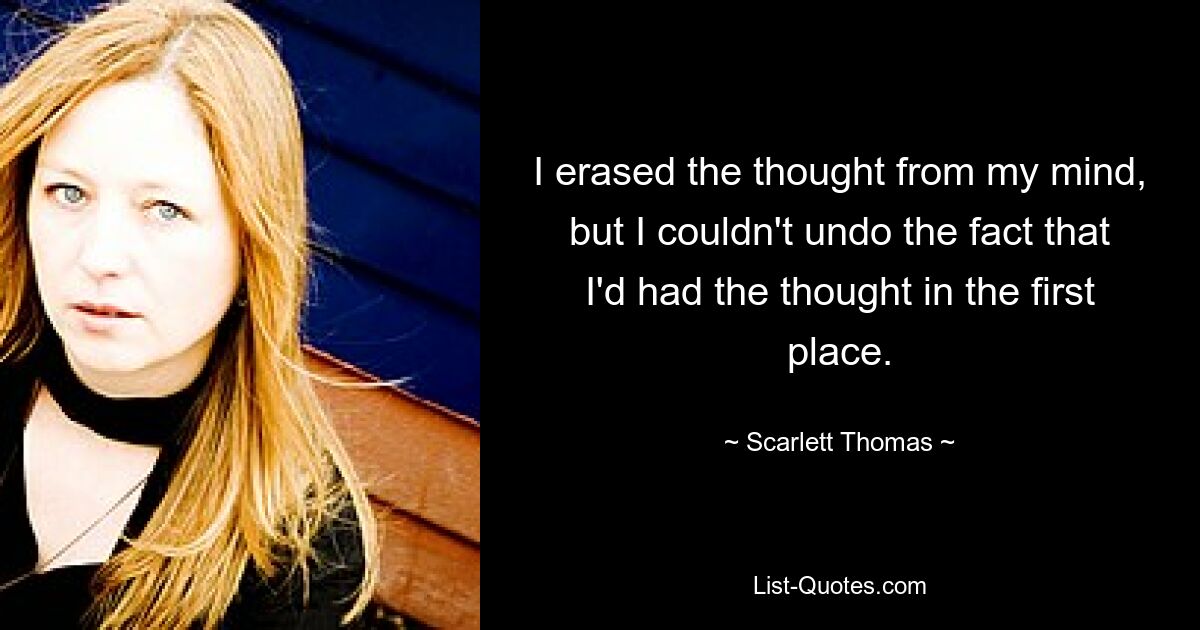 I erased the thought from my mind, but I couldn't undo the fact that I'd had the thought in the first place.

~ Scarlett Thomas ~

List-Quotes.com